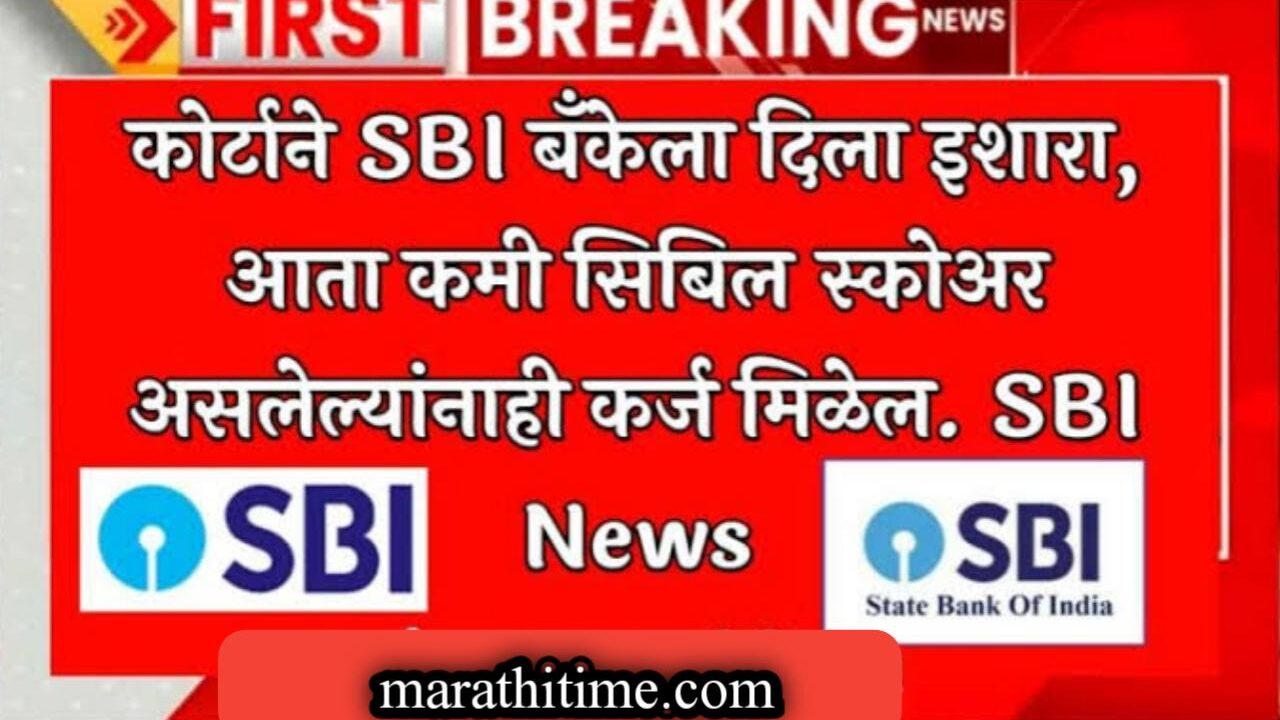 FIRST BREAKING NEWS

कोर्टाने SBI बँकेला दिला इशारा, आता कमी सिबिल स्कोअर असलेल्यांनाही कर्ज मिळेल. SBI

SBI

News

SBI
State Bank Of India

marathitime.com